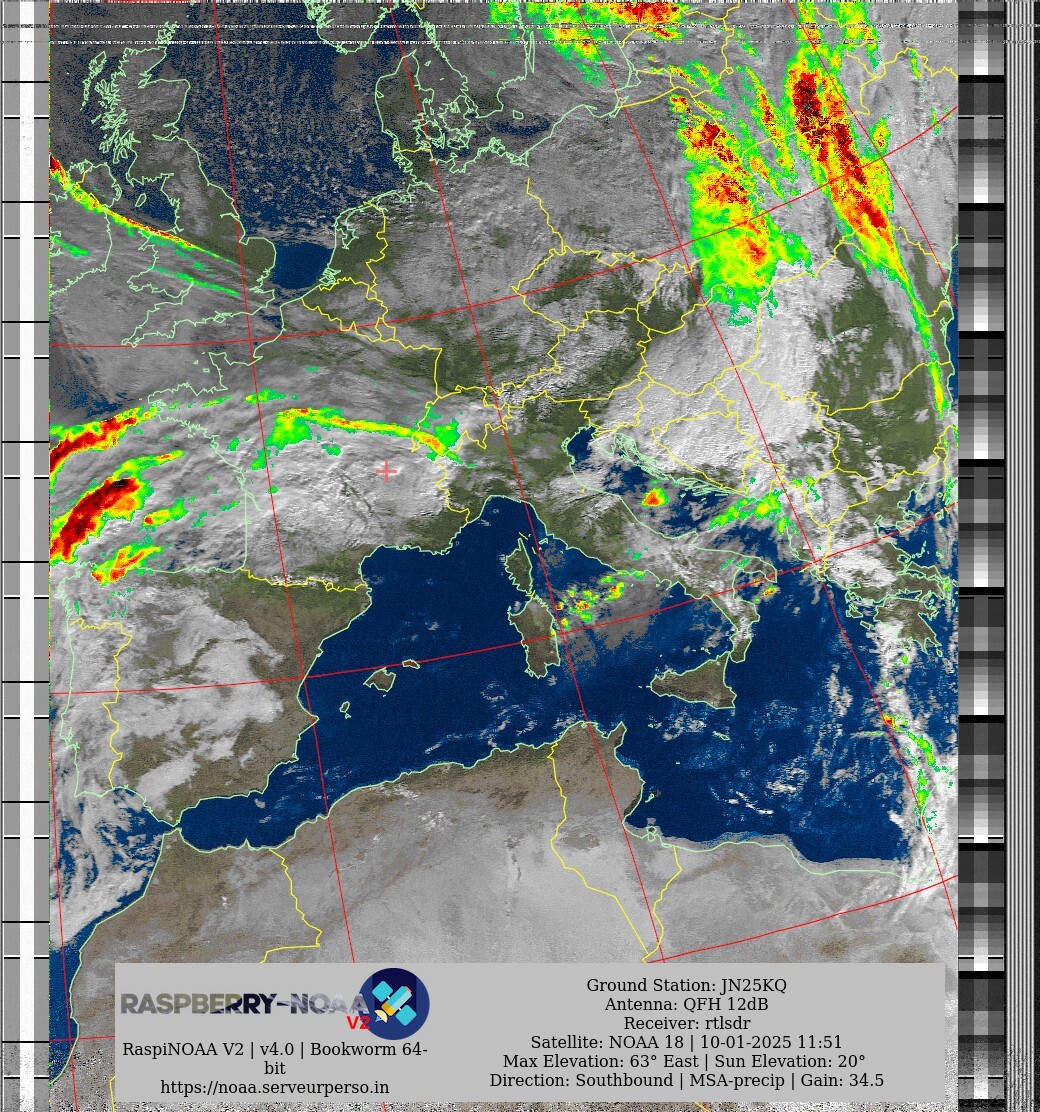 RASPBERRY-NOAA V2

RaspiNOAA V2 | v4.0 | Bookworm 64-bit
https://noaa.serveurperso.in

Ground Station: JN25KQ
Antenna: QFH 12dB
Receiver: rtlsdr
Satellite: NOAA 18 | 10-01-2025 11:51
Max Elevation: 63° East | Sun Elevation: 20°
Direction: Southbound | MSA-precip | Gain: 34.5